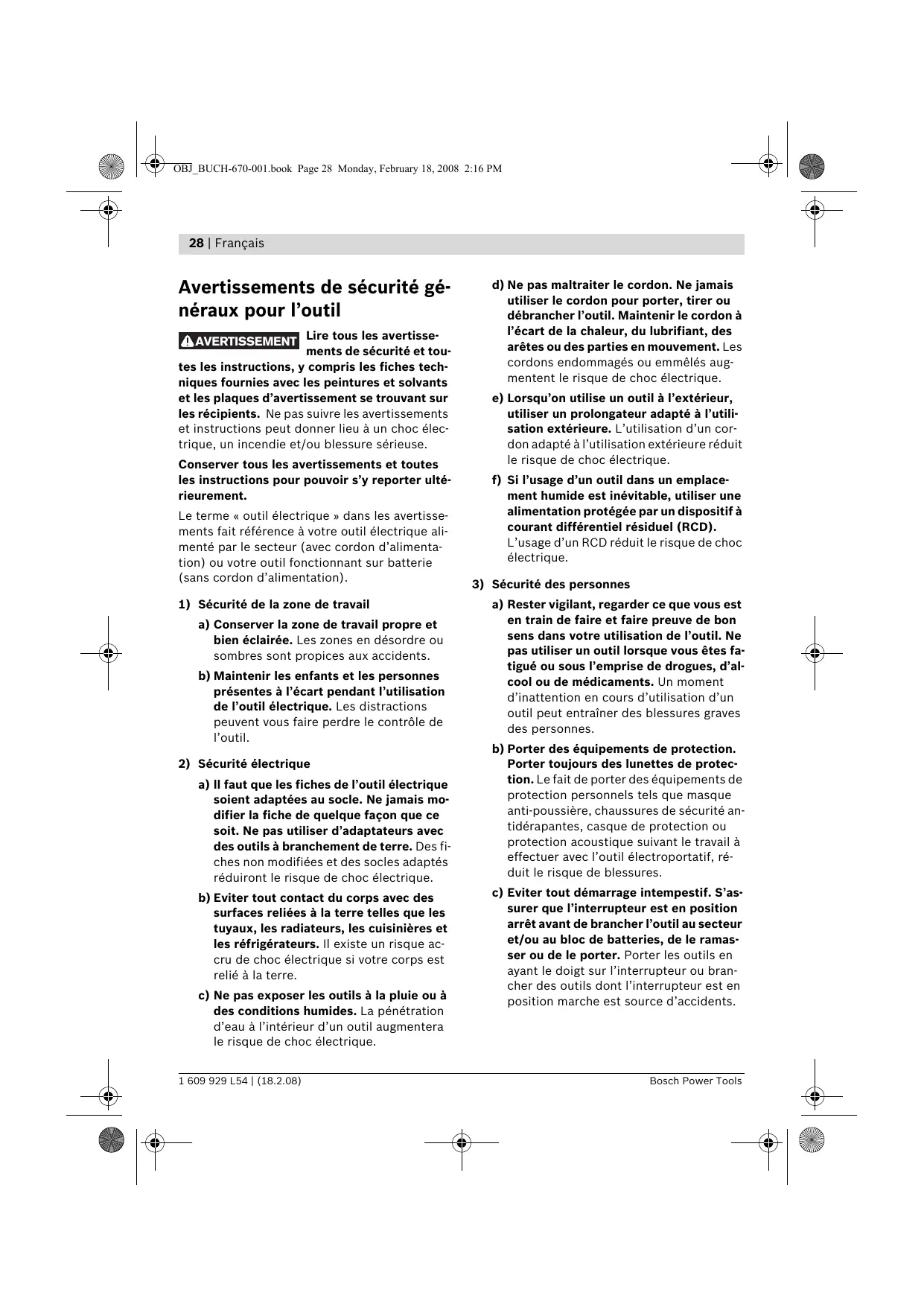 OBJ_BUCH-670-001.book Page 28 Monday, February 18, 2008 2:16 PM

28 | Français

Avertissements de sécurité généraux pour l'outil

AVERTISSEMENT Lire tous les avertissements de sécurité et toutes les instructions, y compris les fiches techniques fournies avec les peintures et solvants et les plaques d'avertissement se trouvant sur les récipients. Ne pas suivre les avertissements et instructions peut donner lieu à un choc électrique, un incendie et/ou blessure sérieuse.

Conserver tous les avertissements et toutes les instructions pour pouvoir s'y reporter ultérieurement.

Le terme « outil électrique » dans les avertissements fait référence à votre outil électrique alimenté par le secteur (avec cordon d'alimentation) ou votre outil fonctionnant sur batterie (sans cordon d'alimentation).

1) Sécurité de la zone de travail

a) Conserver la zone de travail propre et bien éclairée. Les zones en désordre ou sombres sont propices aux accidents.

b) Maintenir les enfants et les personnes présentes à l'écart pendant l'utilisation de l'outil électrique. Les distractions peuvent vous faire perdre le contrôle de l'outil.

2) Sécurité électrique

a) Il faut que les fiches de l'outil électrique soient adaptées au socle. Ne jamais modifier la fiche de quelque façon que ce soit. Ne pas utiliser d'adaptateurs avec des outils à branchement de terre. Des fiches non modifiées et des socles adaptés réduiront le risque de choc électrique.

b) Eviter tout contact du corps avec des surfaces reliées à la terre telles que les tuyaux, les radiateurs, les cuisinières et les réfrigérateurs. Il existe un risque accru de choc électrique si votre corps est relié à la terre.

c) Ne pas exposer les outils à la pluie ou à des conditions humides. La pénétration d'eau à l'intérieur d'un outil augmentera le risque de choc électrique.

d) Ne pas maltraiter le cordon. Ne jamais utiliser le cordon pour porter, tirer ou débrancher l'outil. Maintenir le cordon à l'écart de la chaleur, du lubrifiant, des arêtes ou des parties en mouvement. Les cordons endommagés ou emmêlés augmentent le risque de choc électrique.

e) Lorsqu'on utilise un outil à l'extérieur, utiliser un prolongateur adapté à l'utilisation extérieure. L'utilisation d'un cordon adapté à l'utilisation extérieure réduit le risque de choc électrique.

f) Si l'usage d'un outil dans un emplacement humide est inévitable, utiliser une alimentation protégée par un dispositif à courant différentiel résiduel (RCD). L'usage d'un RCD réduit le risque de choc électrique.

3) Sécurité des personnes

a) Rester vigilant, regarder ce que vous est en train de faire et faire preuve de bon sens dans votre utilisation de l'outil. Ne pas utiliser un outil lorsque vous êtes fatigué ou sous l'emprise de drogues, d'alcool ou de médicaments. Un moment d'inattention en cours d'utilisation d'un outil peut entraîner des blessures graves des personnes.

b) Porter des équipements de protection. Porter toujours des lunettes de protection. Le fait de porter des équipements de protection personnels tels que masque anti-poussière, chaussures de sécurité antidérapantes, casque de protection ou protection acoustique suivant le travail à effectuer avec l'outil électroportatif, réduit le risque de blessures.

c) Eviter tout démarrage intempestif. S'assurer que l'interrupteur est en position arrêt avant de brancher l'outil au secteur et/ou au bloc de batteries, de le ramasser ou de le porter. Porter les outils en ayant le doigt sur l'interrupteur ou brancher des outils dont l'interrupteur est en position marche est source d'accidents.

1 609 929 L54 | (18.2.08)    Bosch Power Tools